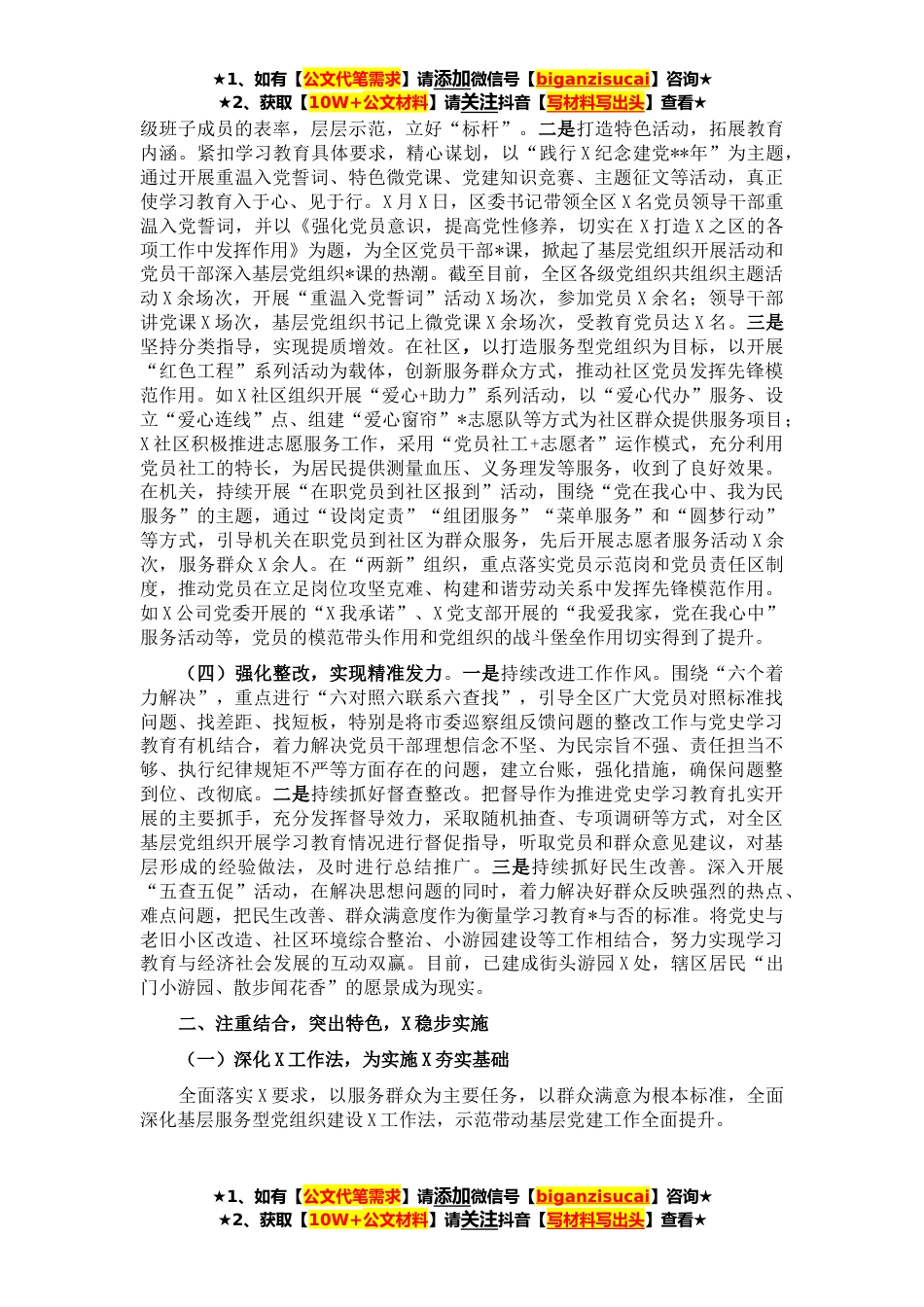 ★1、如有【公文代笔需求】请添加微信号【biganzisucai】咨询★
★2、获取【10W+公文材料】请关注抖音【写材料写出头】查看★

级班子成员的表率，层层示范，立好“标杆”。二是打造特色活动，拓展教育内涵。紧扣学习教育具体要求，精心谋划，以“践行X纪念建党**年”为主题，通过开展重温入党誓词、特色微党课、党建知识竞赛、主题征文等活动，真正使学习教育入于心、见于行。X月X日，区委书记带领全区X名党员领导干部重温入党誓词，并以《强化党员意识，提高党性修养，切实在X打造X之区的各项工作中发挥作用》为题，为全区党员干部*课，掀起了基层党组织开展活动和党员干部深入基层党组织*课的热潮。截至目前，全区各级党组织共组织主题活动X余场次，开展“重温入党誓词”活动X场次，参加党员X余名；领导干部讲党课X场次，基层党组织书记上微党课X余场次，受教育党员达X名。三是坚持分类指导，实现提质增效。在社区，以打造服务型党组织为目标，以开展“红色工程”系列活动为载体，创新服务群众方式，推动社区党员发挥先锋模范作用。如X社区组织开展“爱心+助力”系列活动，以“爱心代办”服务、设立“爱心连线”点、组建“爱心窗帘”*志愿队等方式为社区群众提供服务项目；X社区积极推进志愿服务工作，采用“党员社工+志愿者”运作模式，充分利用党员社工的特长，为居民提供测量血压、义务理发等服务，收到了良好效果。在机关，持续开展“在职党员到社区报到”活动，围绕“党在我心中、我为民服务”的主题，通过“设岗定责”“组团服务”“菜单服务”和“圆梦行动”等方式，引导机关在职党员到社区为群众服务，先后开展志愿者服务活动X余次，服务群众X余人。在“两新”组织，重点落实党员示范岗和党员责任区制度，推动党员在立足岗位攻坚克难、构建和谐劳动关系中发挥先锋模范作用。如X公司党委开展的“X我承诺”、X党支部开展的“我爱我家，党在我心中”服务活动等，党员的模范带头作用和党组织的战斗堡垒作用切实得到了提升。

（四）强化整改，实现精准发力。一是持续改进工作作风。围绕“六个着力解决”，重点进行“六对照六联系六查找”，引导全区广大党员对照标准找问题、找差距、找短板，特别是将市委巡察组反馈问题的整改工作与党史学习教育有机结合，着力解决党员干部理想信念不坚、为民宗旨不强、责任担当不够、执行纪律规矩不严等方面存在的问题，建立台账，强化措施，确保问题整到位、改彻底。二是持续抓好督查整改。把督导作为推进党史学习教育扎实开展的主要抓手，充分发挥督导效力，采取随机抽查、专项调研等方式，对全区基层党组织开展学习教育情况进行督促指导，听取党员和群众意见建议，对基层形成的经验做法，及时进行总结推广。三是持续抓好民生改善。深入开展“五查五促”活动，在解决思想问题的同时，着力解决好群众反映强烈的热点、难点问题，把民生改善、群众满意度作为衡量学习教育*与否的标准。将党史与老旧小区改造、社区环境综合整治、小游园建设等工作相结合，努力实现学习教育与经济社会发展的互动双赢。目前，已建成街头游园X处，辖区居民“出门小游园、散步闻花香”的愿景成为现实。

二、注重结合，突出特色，X稳步实施

（一）深化X工作法，为实施X夯实基础

全面落实X要求，以服务群众为主要任务，以群众满意为根本标准，全面深化基层服务型党组织建设X工作法，示范带动基层党建工作全面提升。

★1、如有【公文代笔需求】请添加微信号【biganzisucai】咨询★
★2、获取【10W+公文材料】请关注抖音【写材料写出头】查看★